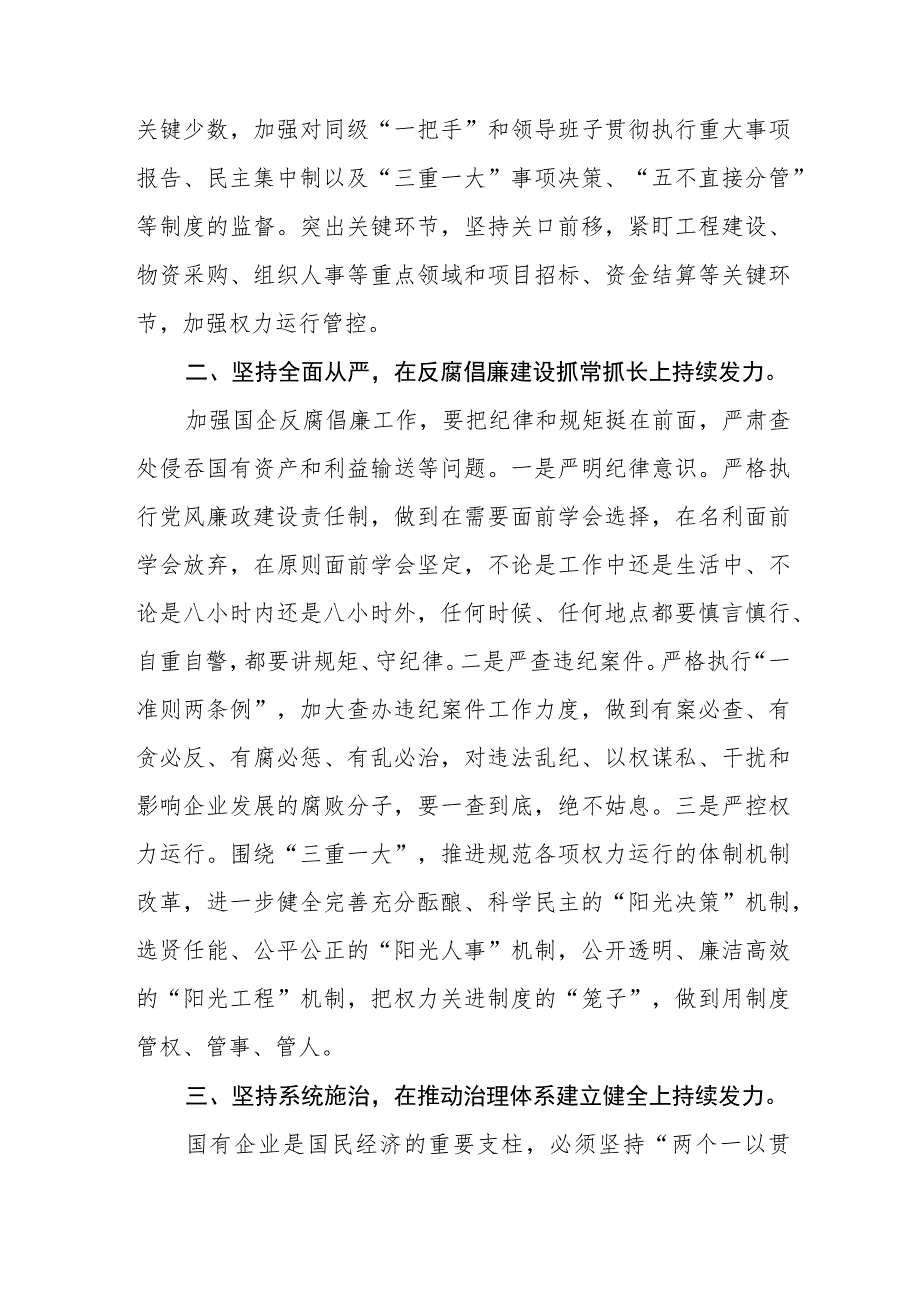 关键少数，加强对同级“一把手”和领导班子贯彻执行重大事项报告、民主集中制以及“三重一大”事项决策、“五不直接分管”等制度的监督。突出关键环节，坚持关口前移，紧盯工程建设、物资采购、组织人事等重点领域和项目招标、资金结算等关键环节，加强权力运行管控。

二、坚持全面从严，在反腐倡廉建设抓常抓长上持续发力。

加强国企反腐倡廉工作，要把纪律和规矩挺在前面，严肃查处侵吞国有资产和利益输送等问题。一是严明纪律意识。严格执行党风廉政建设责任制，做到在需要面前学会选择，在名利面前学会放弃，在原则面前学会坚定，不论是工作中还是生活中、不论是八小时内还是八小时外，任何时候、任何地点都要慎言慎行、自重自警，都要讲规矩、守纪律。二是严查违纪案件。严格执行“一准则两条例”，加大查办违纪案件工作力度，做到有案必查、有贪必反、有腐必惩、有乱必治，对违法乱纪、以权谋私、干扰和影响企业发展的腐败分子，要一查到底，绝不姑息。三是严控权力运行。围绕“三重一大”，推进规范各项权力运行的体制机制改革，进一步健全完善充分酝酿、科学民主的“阳光决策”机制，选贤任能、公平公正的“阳光人事”机制，公开透明、廉洁高效的“阳光工程”机制，把权力关进制度的“笼子”，做到用制度管权、管事、管人。

三、坚持系统施治，在推动治理体系建立健全上持续发力。

国有企业是国民经济的重要支柱，必须坚持“两个一以贯